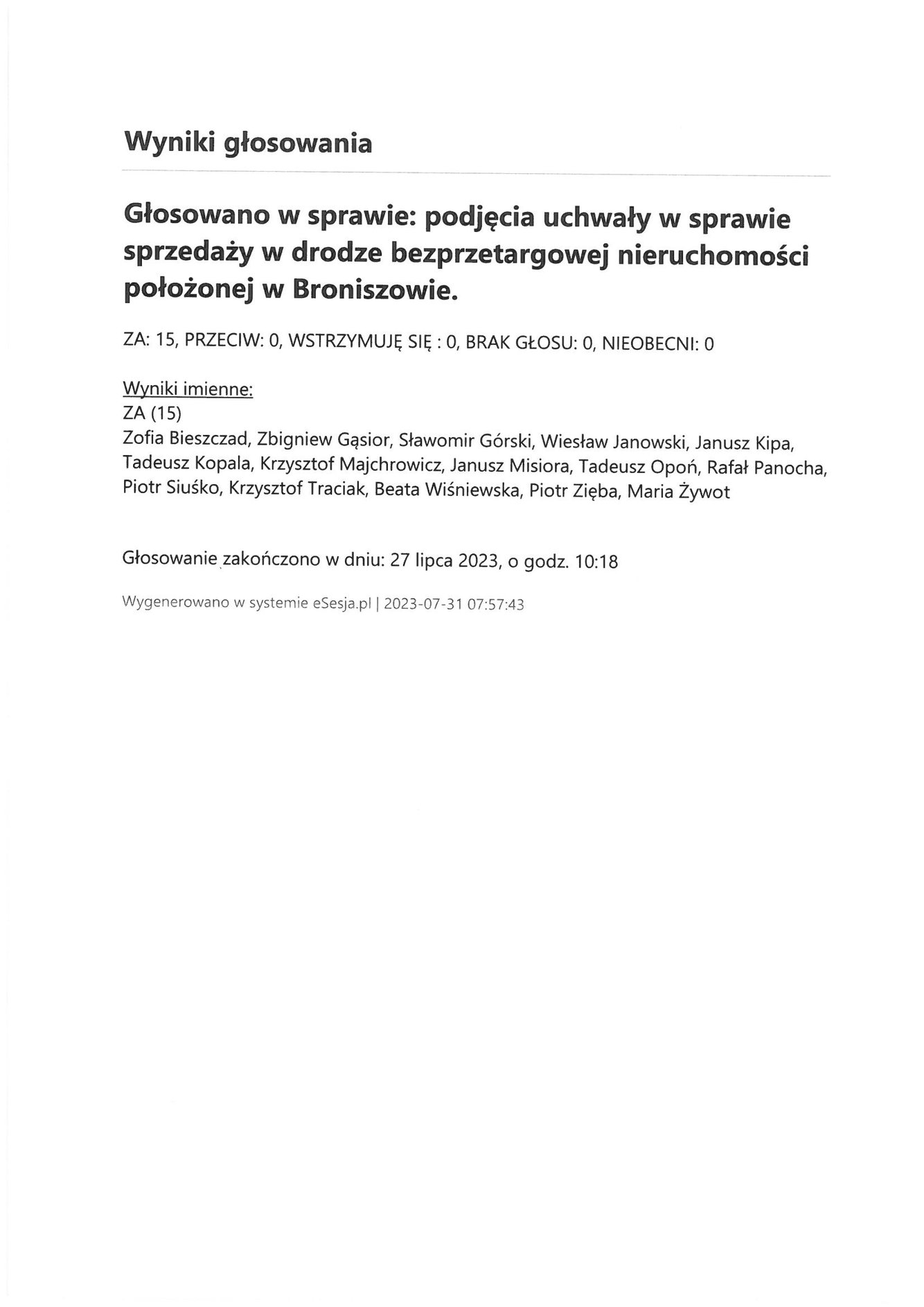 Wyniki głosowania

Głosowano w sprawie: podjęcia uchwały w sprawie sprzedaży w drodze bezprzetargowej nieruchomości położonej w Broniszowie.

ZA: 15, PRZECIW: 0, WSTRZYMUJĘ SIĘ : 0, BRAK GŁOSU: 0, NIEOBECNI: 0

Wyniki imienne:
ZA (15)
Zofia Bieszczad, Zbigniew Gąsior, Sławomir Górski, Wiesław Janowski, Janusz Kipa, Tadeusz Kopala, Krzysztof Majchrowicz, Janusz Misiora, Tadeusz Opoń, Rafał Panocha, Piotr Siuśko, Krzysztof Traciak, Beata Wiśniewska, Piotr Zięba, Maria Żywot

Głosowanie zakończono w dniu: 27 lipca 2023, o godz. 10:18

Wygenerowano w systemie eSesja.pl | 2023-07-31 07:57:43